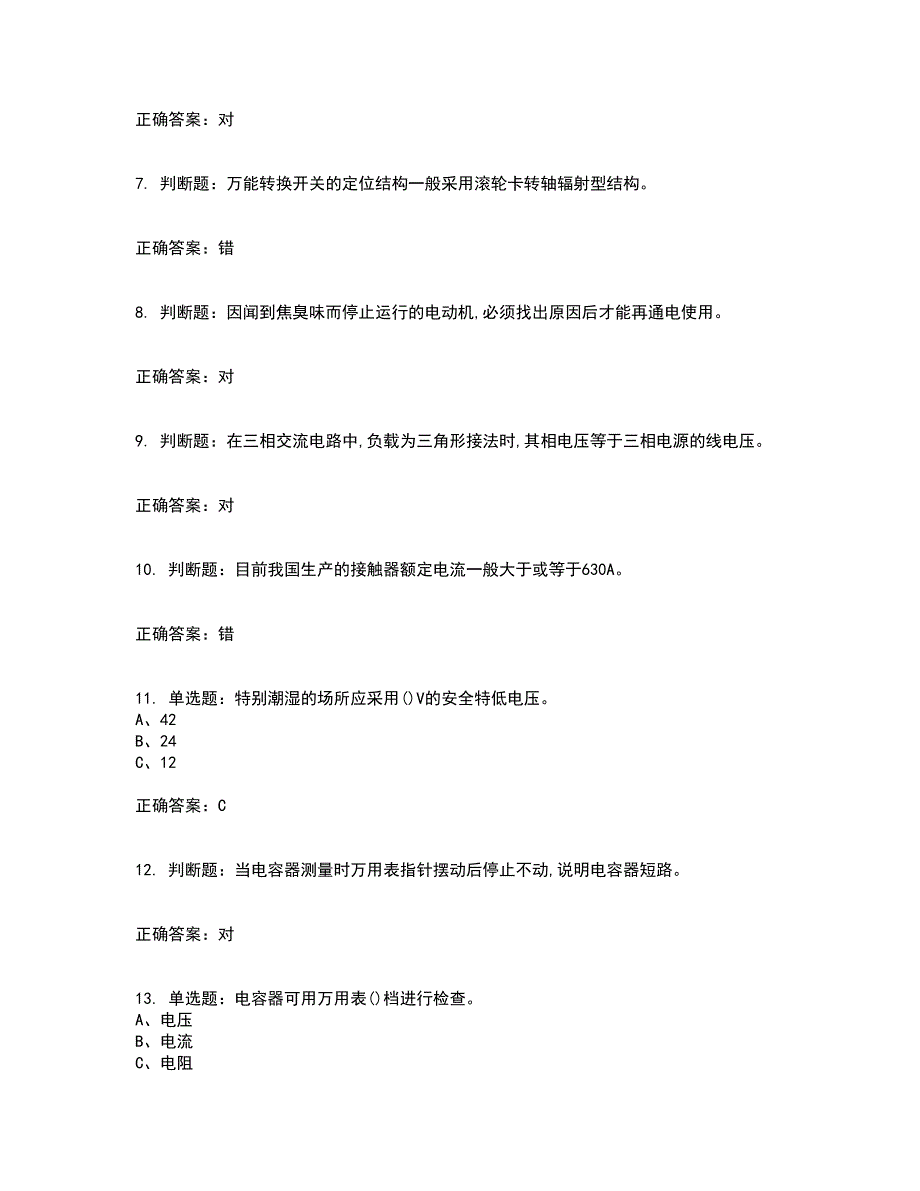 正确答案：对

7. 判断题：万能转换开关的定位结构一般采用滚轮卡转轴辐射型结构。

正确答案：错

8. 判断题：因闻到焦臭味而停止运行的电动机,必须找出原因后才能再通电使用。

正确答案：对

9. 判断题：在三相交流电路中,负载为三角形接法时,其相电压等于三相电源的线电压。

正确答案：对

10. 判断题：目前我国生产的接触器额定电流一般大于或等于630A。

正确答案：错

11. 单选题：特别潮湿的场所应采用()V的安全特低电压。
A、42
B、24
C、12

正确答案：C

12. 判断题：当电容器测量时万用表指针摆动后停止不动,说明电容器短路。

正确答案：对

13. 单选题：电容器可用万用表()档进行检查。
A、电压
B、电流
C、电阻